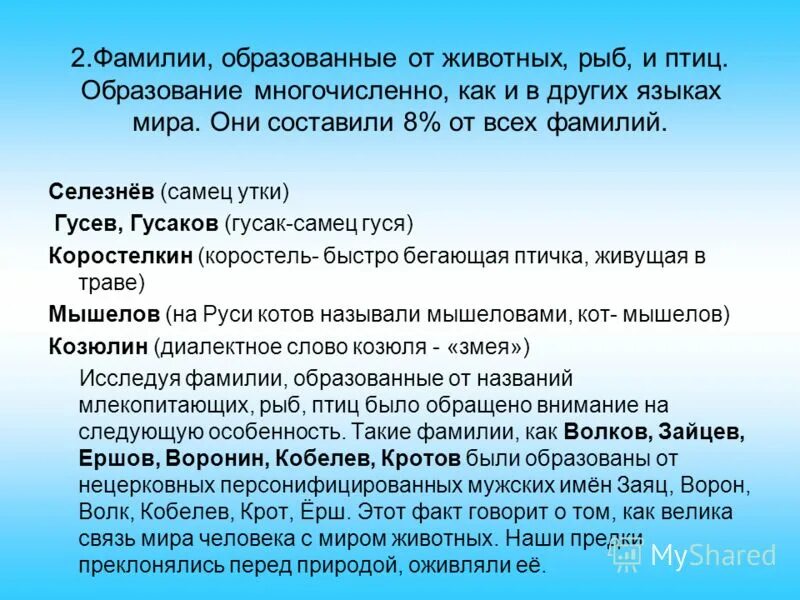 2.Фамилии, образованные от животных, рыб, и птиц. Образование многочисленно, как и в других языках мира. Они составили 8% от всех фамилий.

Селезнёв (самец утки)

Гусев, Гусаков (гусак-самец гуся)

Коростелкин (коростель- быстро бегающая птичка, живущая в траве)

Мышелов (на Руси котов называли мышеловами, кот- мышелов)

Козюлин (диалектное слово козюля - «змея»)

Исследуя фамилии, образованные от названий млекопитающих, рыб, птиц было обращено внимание на следующую особенность. Такие фамилии, как Волков, Зайцев, Ершов, Воронин, Кобелев, Кротов были образованы от нецерковных персонифицированных мужских имён Заяц, Ворон, Волк, Кобелев, Крот, Ёрш. Этот факт говорит о том, как велика связь мира человека с миром животных. Наши предки преклонялись перед природой, оживляли её.

MyShared